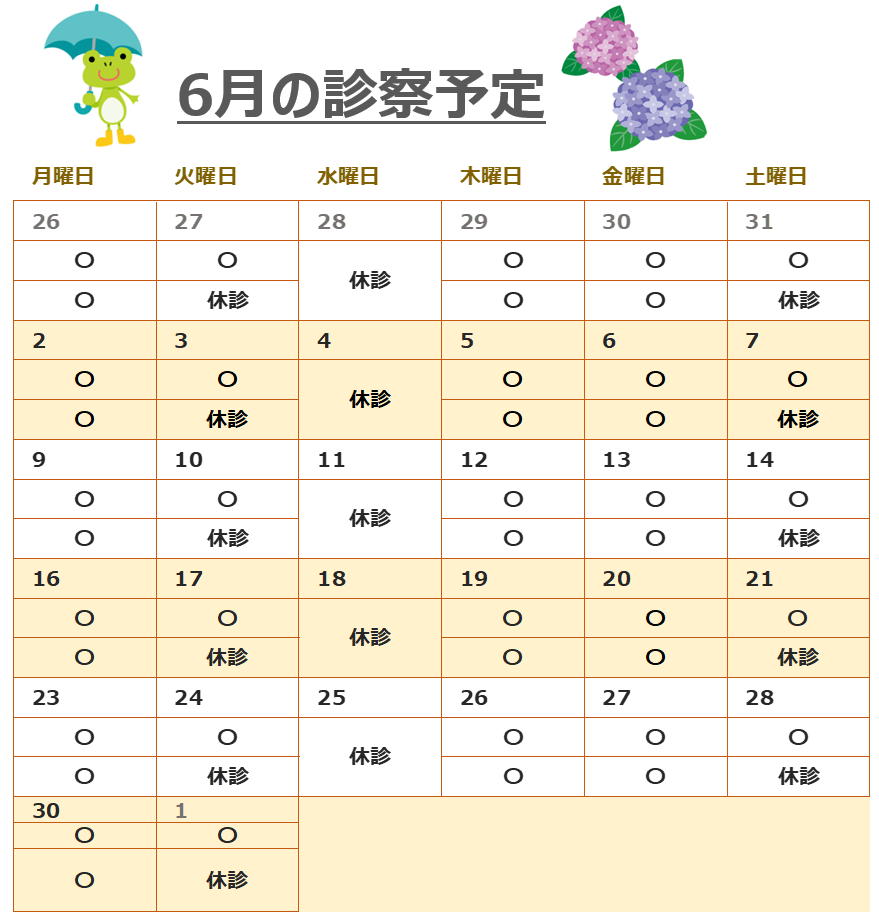 6月の診察予定

| 月曜日 | 火曜日 | 水曜日 | 木曜日 | 金曜日 | 土曜日 |
|---|---|---|---|---|---|
| 26 | 27 | 28 | 29 | 30 | 31 |
| ○ | ○ | 休診 | ○ | ○ | ○ |
| ○ | 休診 | | ○ | ○ | 休診 |
| 2 | 3 | 4 | 5 | 6 | 7 |
| ○ | ○ | 休診 | ○ | ○ | ○ |
| ○ | 休診 | | ○ | ○ | 休診 |
| 9 | 10 | 11 | 12 | 13 | 14 |
| ○ | ○ | 休診 | ○ | ○ | ○ |
| ○ | 休診 | | ○ | ○ | 休診 |
| 16 | 17 | 18 | 19 | 20 | 21 |
| ○ | ○ | 休診 | ○ | ○ | ○ |
| ○ | 休診 | | ○ | ○ | 休診 |
| 23 | 24 | 25 | 26 | 27 | 28 |
| ○ | ○ | 休診 | ○ | ○ | ○ |
| ○ | 休診 | | ○ | ○ | 休診 |
| 30 | 1 | | | | |
| ○ | ○ | | | | |
| ○ | 休診 | | | | |